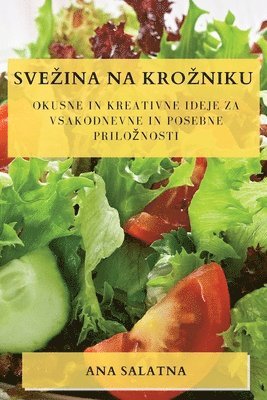 SVEŽINA NA KROŽNIKU

OKUSNE IN KREATIVNE IDEJE ZA VSAKODNEVNE IN POSEBNE PRILOŽNOSTI

ANA SALATNA